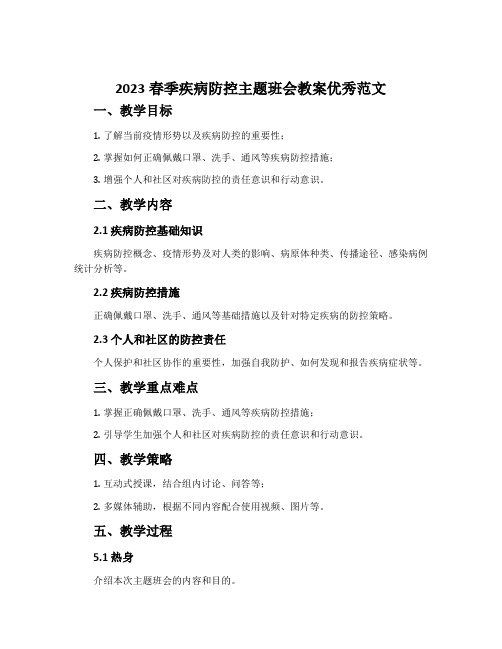 2023 春季疾病防控主题班会教案优秀范文

一、教学目标

1. 了解当前疫情形势以及疾病防控的重要性；

2. 掌握如何正确佩戴口罩、洗手、通风等疾病防控措施；

3. 增强个人和社区对疾病防控的责任意识和行动意识。

二、教学内容

2.1 疾病防控基础知识

疾病防控概念、疫情形势及对人类的影响、病原体种类、传播途径、感染病例统计分析等。

2.2 疾病防控措施

正确佩戴口罩、洗手、通风等基础措施以及针对特定疾病的防控策略。

2.3 个人和社区的防控责任

个人保护和社区协作的重要性，加强自我防护、如何发现和报告疾病症状等。

三、教学重点难点

1. 掌握正确佩戴口罩、洗手、通风等疾病防控措施；

2. 引导学生加强个人和社区对疾病防控的责任意识和行动意识。

四、教学策略

1. 互动式授课，结合组内讨论、问答等；

2. 多媒体辅助，根据不同内容配合使用视频、图片等。

五、教学过程

5.1 热身

介绍本次主题班会的内容和目的。